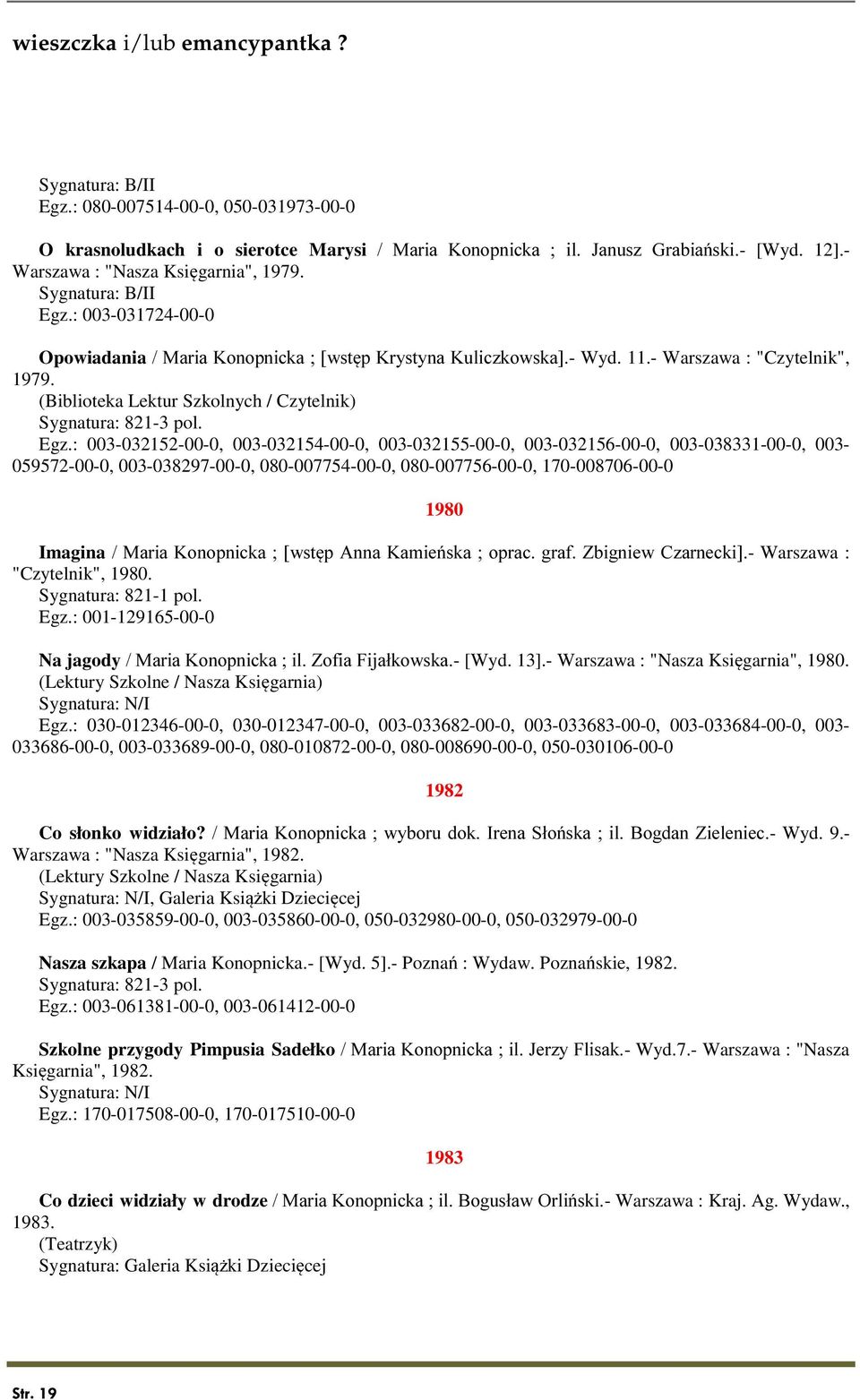 wieszczka i/lub emancypantka ?

Sygnatura: B/II
Egz.: 080-007514-00-0, 050-031973-00-0

O krasnoludkach i o sierotce Marysi / Maria Konopnicka ; il. Janusz Grabiański.- [Wyd. 12].- Warszawa : "Nasza Księgarnia", 1979.
Sygnatura: B/II
Egz.: 003-031724-00-0

Opowiadania / Maria Konopnicka ; [wstęp Krystyna Kuliczkowska].- Wyd. 11.- Warszawa : "Czytelnik", 1979.
(Biblioteka Lektur Szkolnych / Czytelnik)
Sygnatura: 821-3 pol.
Egz.: 003-032152-00-0, 003-032154-00-0, 003-032155-00-0, 003-032156-00-0, 003-038331-00-0, 003-059572-00-0, 003-038297-00-0, 080-007754-00-0, 080-007756-00-0, 170-008706-00-0

1980

Imagina / Maria Konopnicka ; [wstęp Anna Kamieńska ; oprac. graf. Zbigniew Czarnecki].- Warszawa : "Czytelnik", 1980.
Sygnatura: 821-1 pol.
Egz.: 001-129165-00-0

Na jagody / Maria Konopnicka ; il. Zofia Fijałkowska.- [Wyd. 13].- Warszawa : "Nasza Księgarnia", 1980.
(Lektury Szkolne / Nasza Księgarnia)
Sygnatura: N/I
Egz.: 030-012346-00-0, 030-012347-00-0, 003-033682-00-0, 003-033683-00-0, 003-033684-00-0, 003-033686-00-0, 003-033689-00-0, 080-010872-00-0, 080-008690-00-0, 050-030106-00-0

1982

Co słonko widziało? / Maria Konopnicka ; wyboru dok. Irena Słońska ; il. Bogdan Zieleniec.- Wyd. 9.- Warszawa : "Nasza Księgarnia", 1982.
(Lektury Szkolne / Nasza Księgarnia)
Sygnatura: N/I, Galeria Książki Dziecięcej
Egz.: 003-035859-00-0, 003-035860-00-0, 050-032980-00-0, 050-032979-00-0

Nasza szkapa / Maria Konopnicka.- [Wyd. 5].- Poznań : Wydaw. Poznańskie, 1982.
Sygnatura: 821-3 pol.
Egz.: 003-061381-00-0, 003-061412-00-0

Szkolne przygody Pimpusia Sadełko / Maria Konopnicka ; il. Jerzy Flisak.- Wyd.7.- Warszawa : "Nasza Księgarnia", 1982.
Sygnatura: N/I
Egz.: 170-017508-00-0, 170-017510-00-0

1983

Co dzieci widziały w drodze / Maria Konopnicka ; il. Bogusław Orliński.- Warszawa : Kraj. Ag. Wydaw., 1983.
(Teatrzyk)
Sygnatura: Galeria Książki Dziecięcej

Str. 19